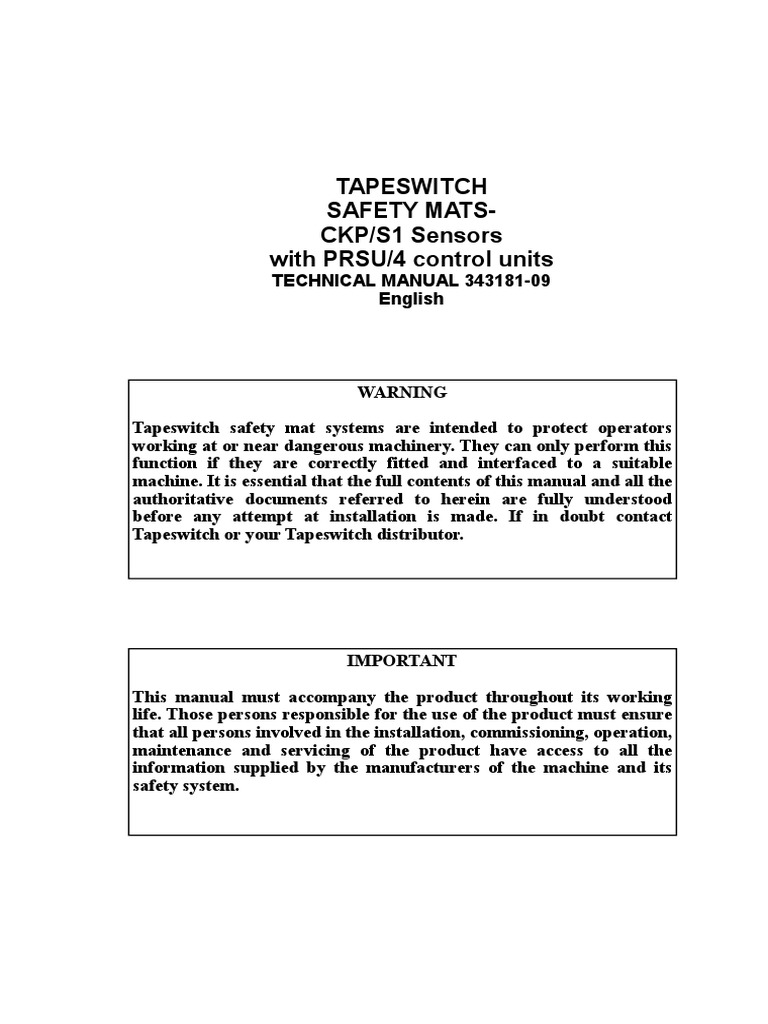 TAPESWITCH
SAFETY MATS-
CKP/S1 Sensors
with PRSU/4 control units
TECHNICAL MANUAL 343181-09
English

WARNING

Tapeswitch safety mat systems are intended to protect operators working at or near dangerous machinery. They can only perform this function if they are correctly fitted and interfaced to a suitable machine. It is essential that the full contents of this manual and all the authoritative documents referred to herein are fully understood before any attempt at installation is made. If in doubt contact Tapeswitch or your Tapeswitch distributor.

IMPORTANT

This manual must accompany the product throughout its working life. Those persons responsible for the use of the product must ensure that all persons involved in the installation, commissioning, operation, maintenance and servicing of the product have access to all the information supplied by the manufacturers of the machine and its safety system.